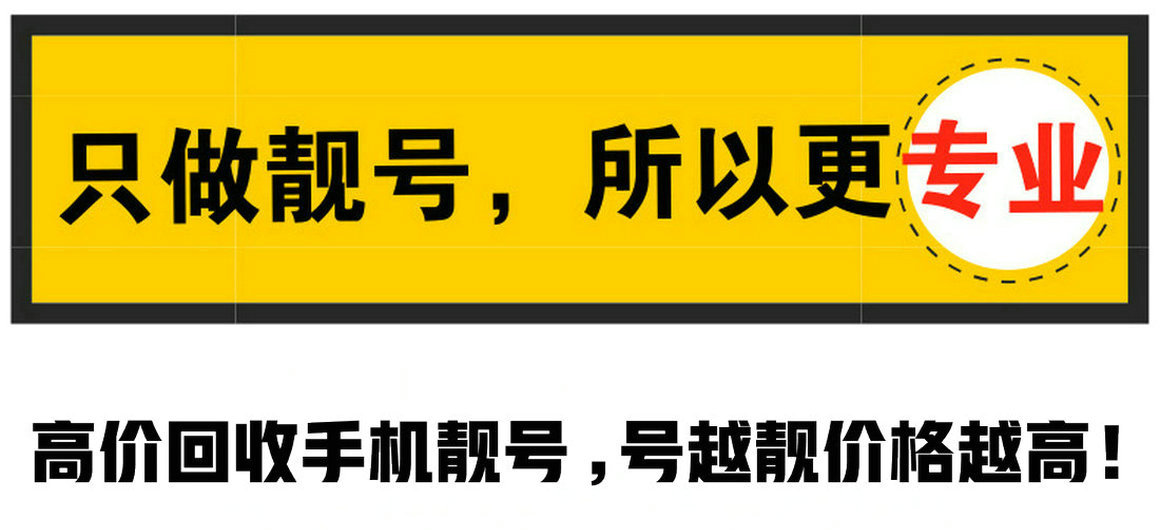 只做靓号，所以更专业

高价回收手机靓号，号越靓价格越高！